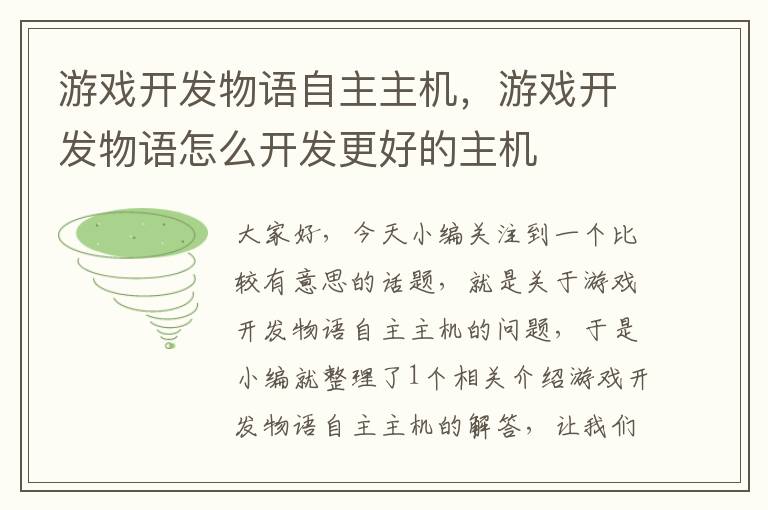 游戏开发物语自主主机，游戏开发物语怎么开发更好的主机

大家好，今天小编关注到一个比较有意思的话题，就是关于游戏开发物语自主主机的问题，于是小编就整理了1个相关介绍游戏开发物语自主主机的解答，让我们